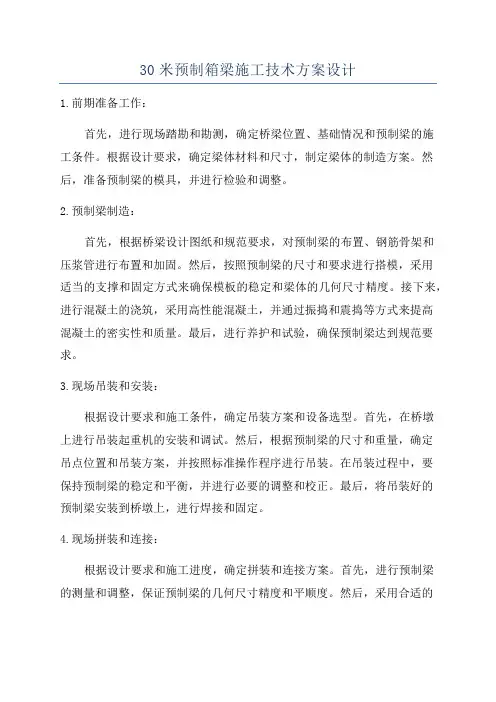 30 米预制箱梁施工技术方案设计

1.前期准备工作：

首先，进行现场踏勘和勘测，确定桥梁位置、基础情况和预制梁的施工条件。根据设计要求，确定梁体材料和尺寸，制定梁体的制造方案。然后，准备预制梁的模具，并进行检验和调整。

2.预制梁制造：

首先，根据桥梁设计图纸和规范要求，对预制梁的布置、钢筋骨架和压浆管进行布置和加固。然后，按照预制梁的尺寸和要求进行搭模，采用适当的支撑和固定方式来确保模板的稳定和梁体的几何尺寸精度。接下来，进行混凝土的浇筑，采用高性能混凝土，并通过振捣和震捣等方式来提高混凝土的密实性和质量。最后，进行养护和试验，确保预制梁达到规范要求。

3.现场吊装和安装：

根据设计要求和施工条件，确定吊装方案和设备选型。首先，在桥墩上进行吊装起重机的安装和调试。然后，根据预制梁的尺寸和重量，确定吊点位置和吊装方案，并按照标准操作程序进行吊装。在吊装过程中，要保持预制梁的稳定和平衡，并进行必要的调整和校正。最后，将吊装好的预制梁安装到桥墩上，进行焊接和固定。

4.现场拼装和连接：

根据设计要求和施工进度，确定拼装和连接方案。首先，进行预制梁的测量和调整，保证预制梁的几何尺寸精度和平顺度。然后，采用合适的